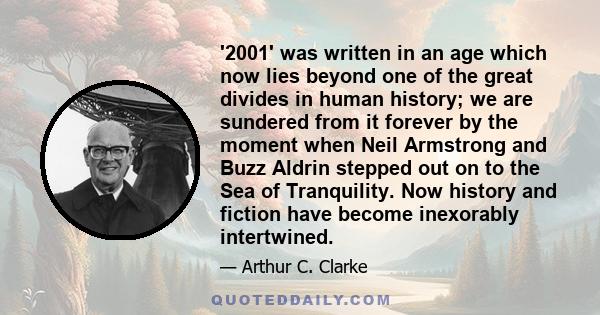 '2001' was written in an age which now lies beyond one of the great divides in human history; we are sundered from it forever by the moment when Neil Armstrong and Buzz Aldrin stepped out on to the Sea of Tranquility. Now history and fiction have become inexorably intertwined.

— Arthur C. Clarke

QUOTEDDAILY.COM